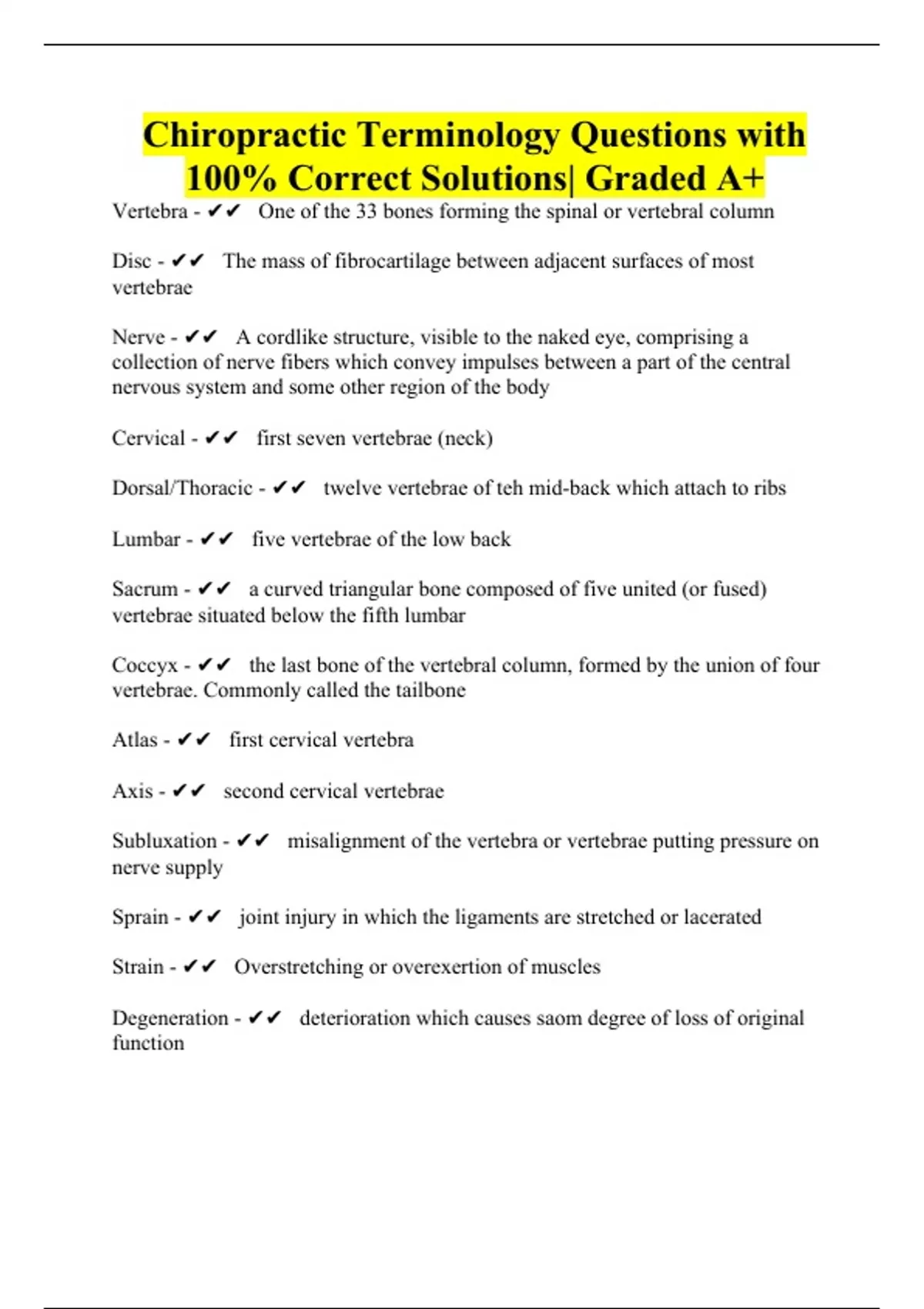 Chiropractic Terminology Questions with 100% Correct Solutions| Graded A+

Vertebra - ✔✔ One of the 33 bones forming the spinal or vertebral column

Disc - ✔✔ The mass of fibrocartilage between adjacent surfaces of most vertebrae

Nerve - ✔✔ A cordlike structure, visible to the naked eye, comprising a collection of nerve fibers which convey impulses between a part of the central nervous system and some other region of the body

Cervical - ✔✔ first seven vertebrae (neck)

Dorsal/Thoracic - ✔✔ twelve vertebrae of teh mid-back which attach to ribs

Lumbar - ✔✔ five vertebrae of the low back

Sacrum - ✔✔ a curved triangular bone composed of five united (or fused) vertebrae situated below the fifth lumbar

Coccyx - ✔✔ the last bone of the vertebral column, formed by the union of four vertebrae. Commonly called the tailbone

Atlas - ✔✔ first cervical vertebra

Axis - ✔✔ second cervical vertebrae

Subluxation - ✔✔ misalignment of the vertebra or vertebrae putting pressure on nerve supply

Sprain - ✔✔ joint injury in which the ligaments are stretched or lacerated

Strain - ✔✔ Overstretching or overexertion of muscles

Degeneration - ✔✔ deterioration which causes saom degree of loss of original function